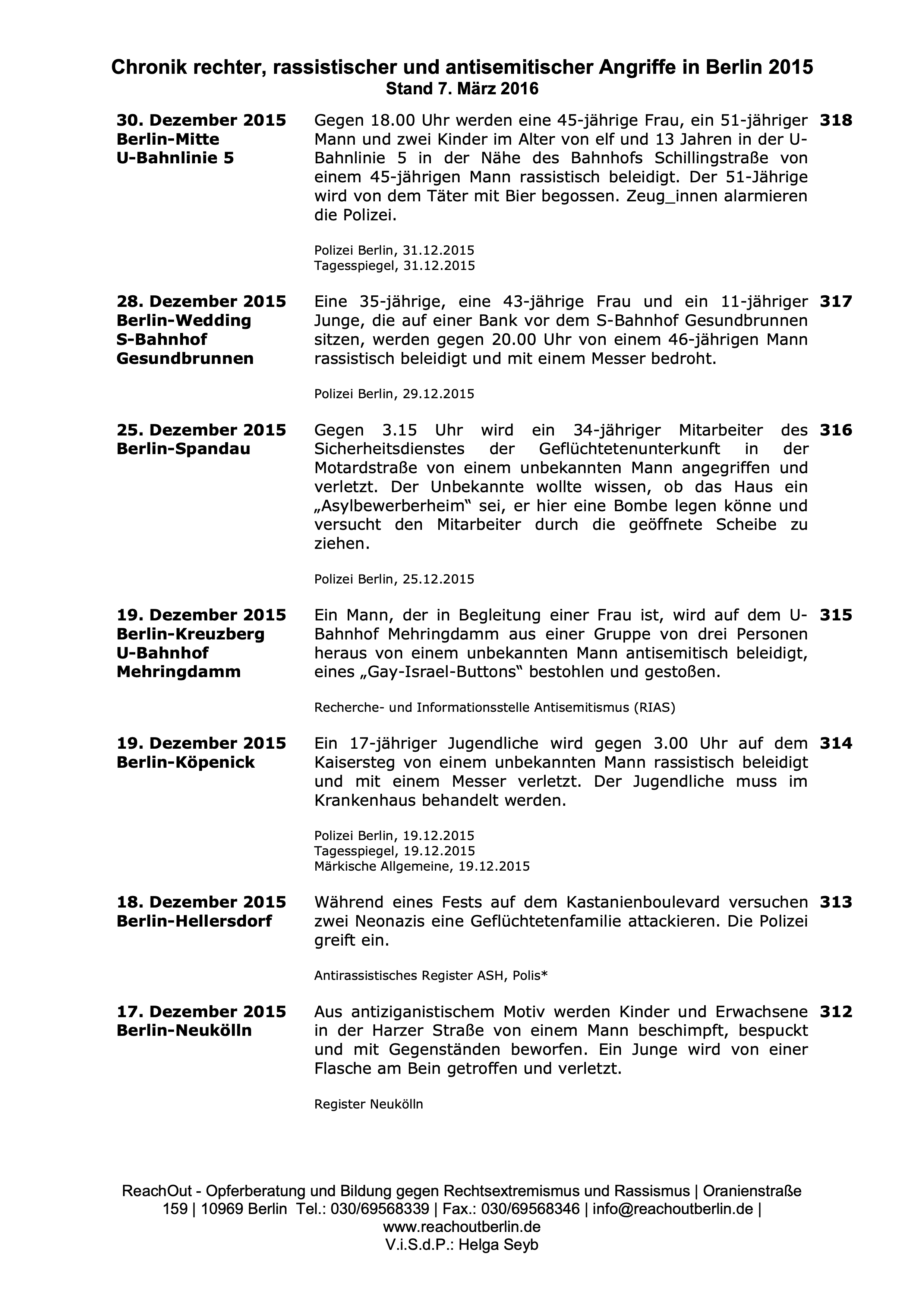 Chronik rechter, rassistischer und antisemitischer Angriffe in Berlin 2015
Stand 7. März 2016

30. Dezember 2015
Berlin-Mitte
U-Bahnlinie 5

Gegen 18.00 Uhr werden eine 45-jährige Frau, ein 51-jähriger Mann und zwei Kinder im Alter von elf und 13 Jahren in der U-Bahnlinie 5 in der Nähe des Bahnhofs Schillingstraße von einem 45-jährigen Mann rassistisch beleidigt. Der 51-Jährige wird von dem Täter mit Bier begossen. Zeug_innen alarmieren die Polizei.

Polizei Berlin, 31.12.2015
Tagesspiegel, 31.12.2015

318

28. Dezember 2015
Berlin-Wedding
S-Bahnhof
Gesundbrunnen

Eine 35-jährige, eine 43-jährige Frau und ein 11-jähriger Junge, die auf einer Bank vor dem S-Bahnhof Gesundbrunnen sitzen, werden gegen 20.00 Uhr von einem 46-jährigen Mann rassistisch beleidigt und mit einem Messer bedroht.

Polizei Berlin, 29.12.2015

317

25. Dezember 2015
Berlin-Spandau

Gegen 3.15 Uhr wird ein 34-jähriger Mitarbeiter des Sicherheitsdienstes der Geflüchtetenunterkunft in der Motardstraße von einem unbekannten Mann angegriffen und verletzt. Der Unbekannte wollte wissen, ob das Haus ein „Asylbewerberheim“ sei, er hier eine Bombe legen könne und versucht den Mitarbeiter durch die geöffnete Scheibe zu ziehen.

Polizei Berlin, 25.12.2015

316

19. Dezember 2015
Berlin-Kreuzberg
U-Bahnhof
Mehringdamm

Ein Mann, der in Begleitung einer Frau ist, wird auf dem U-Bahnhof Mehringdamm aus einer Gruppe von drei Personen heraus von einem unbekannten Mann antisemitisch beleidigt, eines „Gay-Israel-Buttons“ bestohlen und gestoßen.

Recherche- und Informationsstelle Antisemitismus (RIAS)

315

19. Dezember 2015
Berlin-Köpenick

Ein 17-jähriger Jugendliche wird gegen 3.00 Uhr auf dem Kaisersteg von einem unbekannten Mann rassistisch beleidigt und mit einem Messer verletzt. Der Jugendliche muss im Krankenhaus behandelt werden.

Polizei Berlin, 19.12.2015
Tagesspiegel, 19.12.2015
Märkische Allgemeine, 19.12.2015

314

18. Dezember 2015
Berlin-Hellersdorf

Während eines Fests auf dem Kastanienboulevard versuchen zwei Neonazis eine Geflüchtetenfamilie attackieren. Die Polizei greift ein.

Antirassistisches Register ASH, Polis*

313

17. Dezember 2015
Berlin-Neukölln

Aus antiziganistischem Motiv werden Kinder und Erwachsene in der Harzer Straße von einem Mann beschimpft, bespuckt und mit Gegenständen beworfen. Ein Junge wird von einer Flasche am Bein getroffen und verletzt.

Register Neukölln

312

ReachOut - Opferberatung und Bildung gegen Rechtsextremismus und Rassismus | Oranienstraße 159 | 10969 Berlin Tel.: 030/69568339 | Fax.: 030/69568346 | info@reachoutberlin.de | www.reachoutberlin.de
V.i.S.d.P.: Helga Seyb